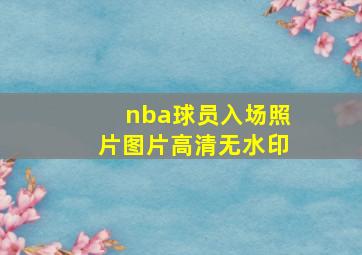 nba球员入场照片图片高清无水印